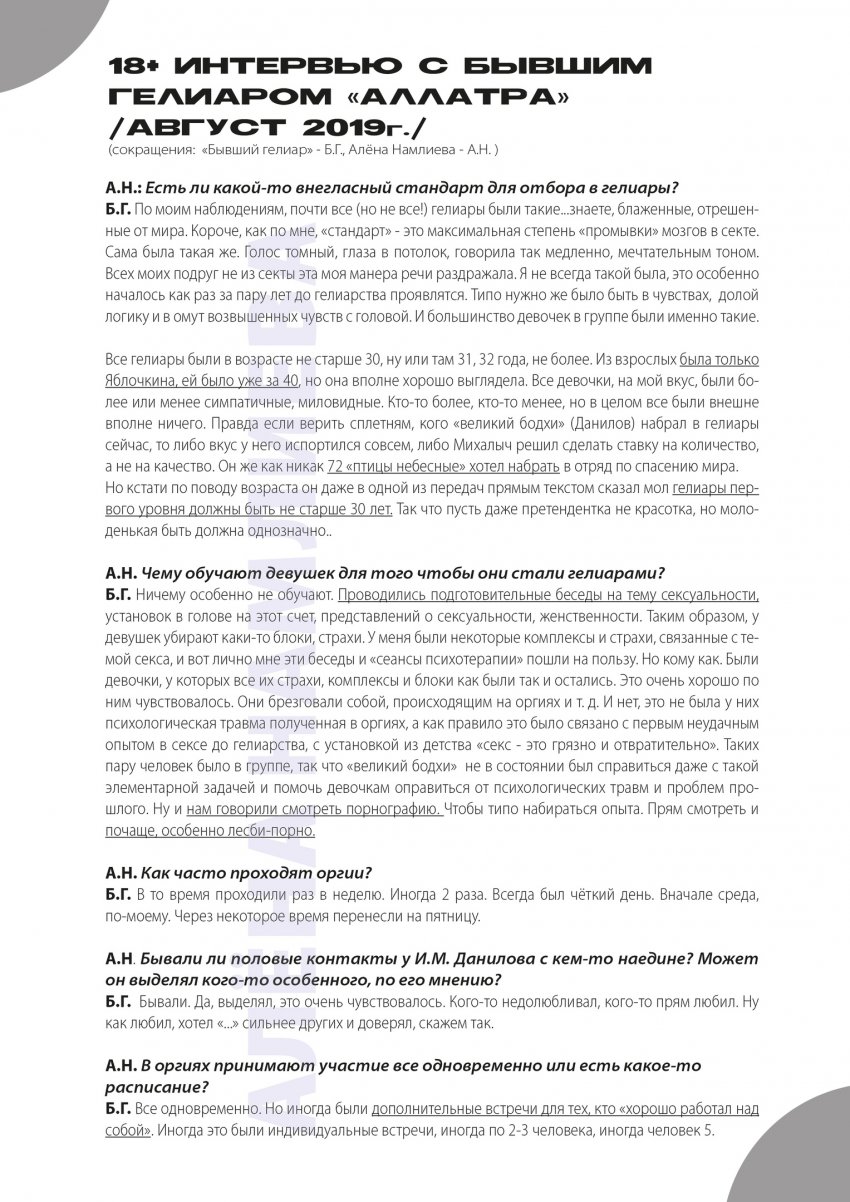 18+ ИНТЕРВЬЮ С БЫВШИМ ГЕЛИАРОМ «АЛЛАТРА» /АВГУСТ 2019г./
(сокращения: «Бывший гелиар» - Б.Г., Алёна Намлиева - А.Н. )

А.Н.: Есть ли какой-то внегласный стандарт для отбора в гелиары?
Б.Г. По моим наблюдениям, почти все (но не все!) гелиары были такие...знаете, блаженные, отрешенные от мира. Короче, как по мне, «стандарт» - это максимальная степень «промывки» мозгов в секте. Сама была такая же. Голос томный, глаза в потолок, говорила так медленно, мечтательным тоном. Всех моих подруг не из секты эта моя манера речи раздражала. Я не всегда такой была, это особенно началось как раз за пару лет до гелиарства проявлятся. Типо нужно же было быть в чувствах, долой логику и в омут возвышенных чувств с головой. И большинство девочек в группе были именно такие.

Все гелиары были в возрасте не старше 30, ну или там 31, 32 года, не более. Из взрослых была только Яблочкина, ей было уже за 40, но она вполне хорошо выглядела. Все девочки, на мой вкус, были более или менее симпатичные, миловидные. Кто-то более, кто-то менее, но в целом все были внешне вполне ничего. Правда если верить сплетням, кого «великий бодхи» (Данилов) набрал в гелиары сейчас, то либо вкус у него испортился совсем, либо Михалыч решил сделать ставку на количество, а не на качество. Он же как никак 72 «птицы небесные» хотел набрать в отряд по спасению мира. Но кстати по поводу возраста он даже в одной из передач прямым текстом сказал мол гелиары первого уровня должны быть не старше 30 лет. Так что пусть даже претендентка не красотка, но молоденькая быть должна однозначно..

А.Н. Чему обучают девушек для того чтобы они стали гелиарами?
Б.Г. Ничему особенно не обучают. Проводились подготовительные беседы на тему сексуальности, установок в голове на этот счет, представлений о сексуальности, женственности. Таким образом, у девушек убирают каки-то блоки, страхи. У меня были некоторые комплексы и страхи, связанные с темой секса, и вот лично мне эти беседы и «сеансы психотерапии» пошли на пользу. Но кому как. Были девочки, у которых все их страхи, комплексы и блоки как были так и остались. Это очень хорошо по ним чувствовалось. Они брезговали собой, происходящим на оргиях и т. д. И нет, это не была у них психологическая травма полученная в оргиях, а как правило это было связано с первым неудачным опытом в сексе до гелиарства, с установкой из детства «секс - это грязно и отвратительно». Таких пару человек было в группе, так что «великий бодхи» не в состоянии был справиться даже с такой элементарной задачей и помочь девочкам оправиться от психологических травм и проблем прошлого. Ну и нам говорили смотреть порнографию. Чтобы типо набираться опыта. Прям смотреть и почаще, особенно лесби-порно.

А.Н. Как часто проходят оргии?
Б.Г. В то время проходили раз в неделю. Иногда 2 раза. Всегда был чёткий день. Вначале среда, по-моему. Через некоторое время перенесли на пятницу.

А.Н. Бывали ли половые контакты у И.М. Данилова с кем-то наедине? Может он выделял кого-то особенного, по его мнению?
Б.Г. Бывали. Да, выделял, это очень чувствовалось. Кого-то недолюбливал, кого-то прям любил. Ну как любил, хотел «...» сильнее других и доверял, скажем так.

А.Н. В оргиях принимают участие все одновременно или есть какое-то расписание?
Б.Г. Все одновременно. Но иногда были дополнительные встречи для тех, кто «хорошо работал над собой». Иногда это были индивидуальные встречи, иногда по 2-3 человека, иногда человек 5.